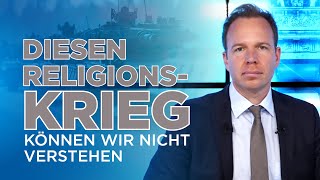 DIESEN RELIGIONS-KRIEG KÖNNEN WIR NICHT VERSTEHEN